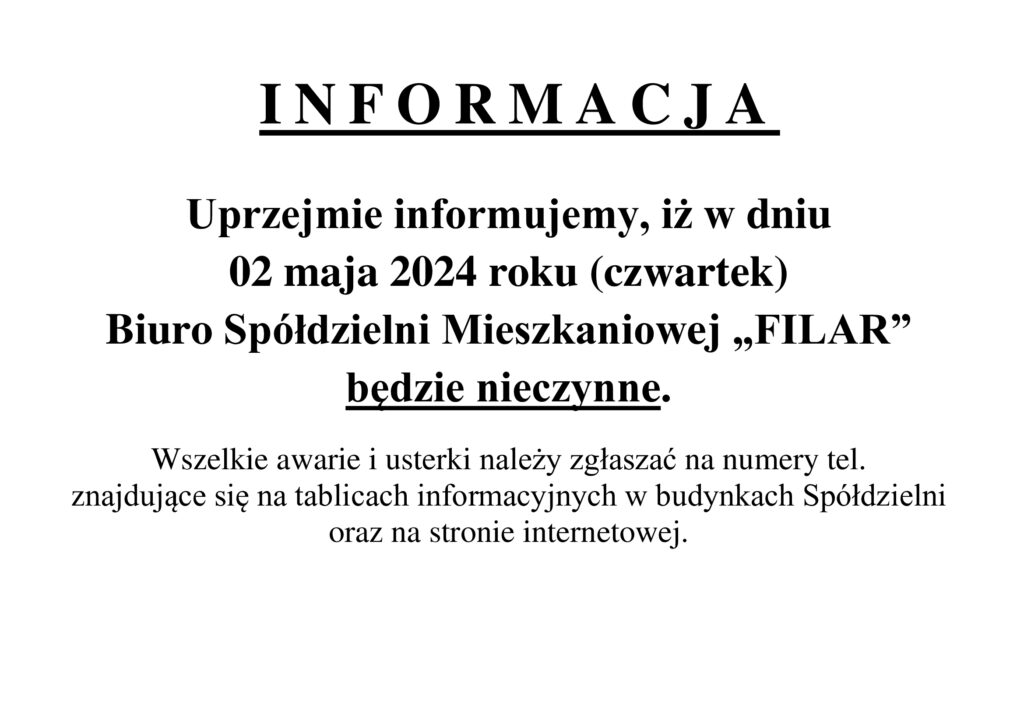 I N F O R M A C J A

Uprzejmie informujemy, iż w dniu
02 maja 2024 roku (czwartek)
Biuro Spółdzielni Mieszkaniowej „FILAR”
będzie nieczynne.

Wszelkie awarie i usterki należy zgłaszać na numery tel. znajdujące się na tablicach informacyjnych w budynkach Spółdzielni oraz na stronie internetowej.